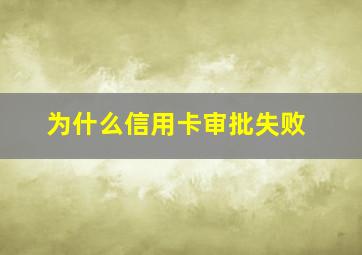 为什么信用卡审批失败